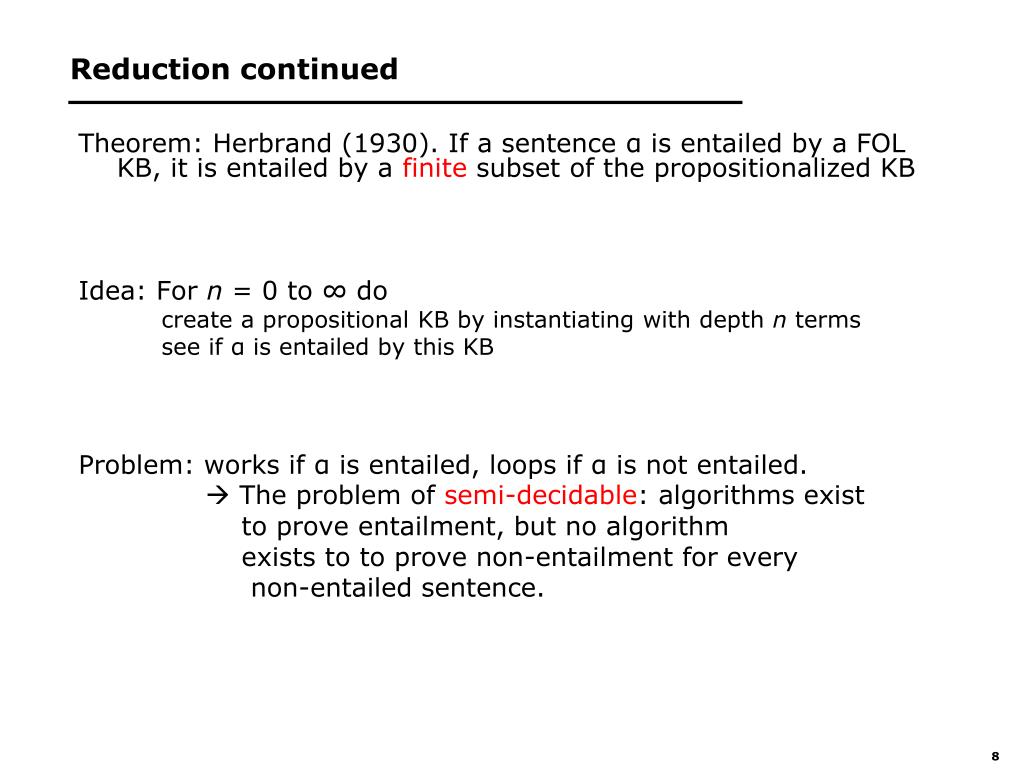 Reduction continued

Theorem: Herbrand (1930). If a sentence α is entailed by a FOL KB, it is entailed by a finite subset of the propositionalized KB

Idea: For $n$ = 0 to ∞ do
create a propositional KB by instantiating with depth $n$ terms
see if α is entailed by this KB

Problem: works if α is entailed, loops if α is not entailed.
→ The problem of semi-decidable: algorithms exist to prove entailment, but no algorithm exists to to prove non-entailment for every non-entailed sentence.

8